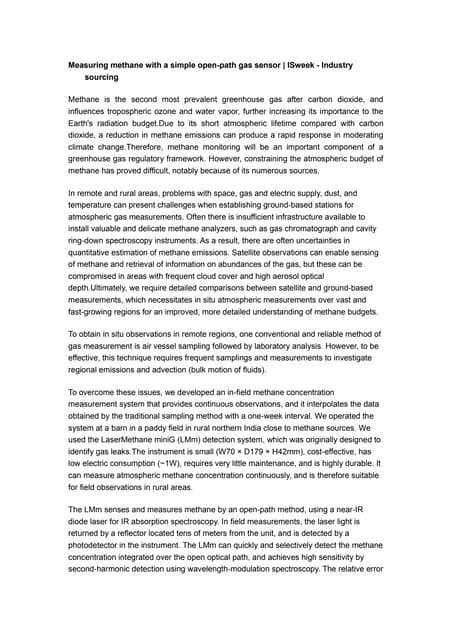 Measuring methane with a simple open-path gas sensor | ISweek - Industry sourcing

Methane is the second most prevalent greenhouse gas after carbon dioxide, and influences tropospheric ozone and water vapor, further increasing its importance to the Earth's radiation budget.Due to its short atmospheric lifetime compared with carbon dioxide, a reduction in methane emissions can produce a rapid response in moderating climate change.Therefore, methane monitoring will be an important component of a greenhouse gas regulatory framework. However, constraining the atmospheric budget of methane has proved difficult, notably because of its numerous sources.

In remote and rural areas, problems with space, gas and electric supply, dust, and temperature can present challenges when establishing ground-based stations for atmospheric gas measurements. Often there is insufficient infrastructure available to install valuable and delicate methane analyzers, such as gas chromatograph and cavity ring-down spectroscopy instruments. As a result, there are often uncertainties in quantitative estimation of methane emissions. Satellite observations can enable sensing of methane and retrieval of information on abundances of the gas, but these can be compromised in areas with frequent cloud cover and high aerosol optical depth.Ultimately, we require detailed comparisons between satellite and ground-based measurements, which necessitates in situ atmospheric measurements over vast and fast-growing regions for an improved, more detailed understanding of methane budgets.

To obtain in situ observations in remote regions, one conventional and reliable method of gas measurement is air vessel sampling followed by laboratory analysis. However, to be effective, this technique requires frequent samplings and measurements to investigate regional emissions and advection (bulk motion of fluids).

To overcome these issues, we developed an in-field methane concentration measurement system that provides continuous observations, and it interpolates the data obtained by the traditional sampling method with a one-week interval. We operated the system at a barn in a paddy field in rural northern India close to methane sources. We used the LaserMethane miniG (LMm) detection system, which was originally designed to identify gas leaks.The instrument is small (W70 × D179 × H42mm), cost-effective, has low electric consumption (~1W), requires very little maintenance, and is highly durable. It can measure atmospheric methane concentration continuously, and is therefore suitable for field observations in rural areas.

The LMm senses and measures methane by an open-path method, using a near-IR diode laser for IR absorption spectroscopy. In field measurements, the laser light is returned by a reflector located tens of meters from the unit, and is detected by a photodetector in the instrument. The LMm can quickly and selectively detect the methane concentration integrated over the open optical path, and achieves high sensitivity by second-harmonic detection using wavelength-modulation spectroscopy. The relative error